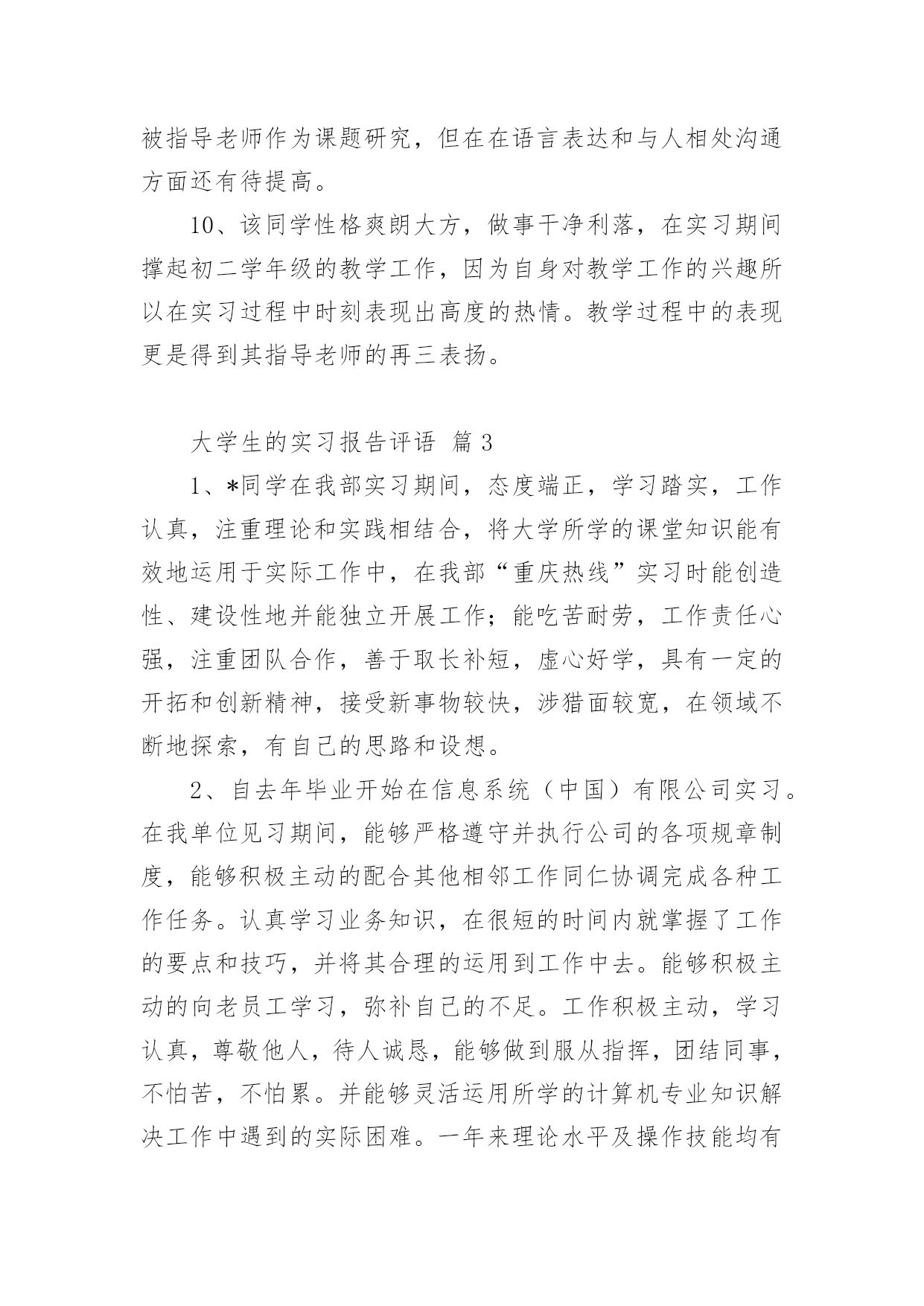 被指导老师作为课题研究，但在在语言表达和与人相处沟通方面还有待提高。

10、该同学性格爽朗大方，做事干净利落，在实习期间撑起初二学年级的教学工作，因为自身对教学工作的兴趣所以在实习过程中时刻表现出高度的热情。教学过程中的表现更是得到其指导老师的再三表扬。

大学生的实习报告评语 篇3

1、*同学在我部实习期间，态度端正，学习踏实，工作认真，注重理论和实践相结合，将大学所学的课堂知识能有效地运用于实际工作中，在我部“重庆热线”实习时能创造性、建设性地并能独立开展工作；能吃苦耐劳，工作责任心强，注重团队合作，善于取长补短，虚心好学，具有一定的开拓和创新精神，接受新事物较快，涉猎面较宽，在领域不断地探索，有自己的思路和设想。

2、自去年毕业开始在信息系统（中国）有限公司实习。在我单位见习期间，能够严格遵守并执行公司的各项规章制度，能够积极主动的配合其他相邻工作同仁协调完成各种工作任务。认真学习业务知识，在很短的时间内就掌握了工作的要点和技巧，并将其合理的运用到工作中去。能够积极主动的向老员工学习，弥补自己的不足。工作积极主动，学习认真，尊敬他人，待人诚恳，能够做到服从指挥，团结同事，不怕苦，不怕累。并能够灵活运用所学的计算机专业知识解决工作中遇到的实际困难。一年来理论水平及操作技能均有